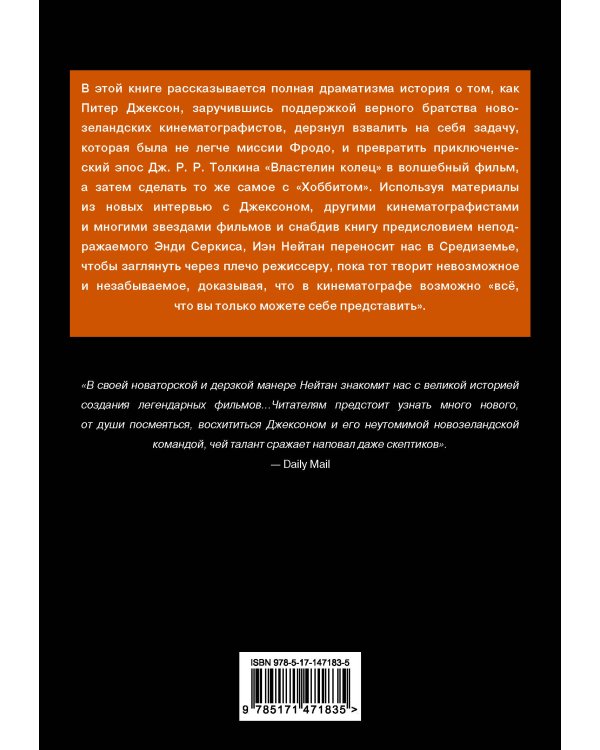 В этой книге рассказывается полная драматизма история о том, как Питер Джексон, заручившись поддержкой верного братства новозеландских кинематографистов, дерзнул взвалить на себя задачу, которая была не легче миссии Фродо, и превратить приключенческий эпос Дж. Р. Р. Толкина «Властелин колец» в волшебный фильм, а затем сделать то же самое с «Хоббитом». Используя материалы из новых интервью с Джексоном, другими кинематографистами и многими звездами фильмов и снабдив книгу предисловием неподражаемого Энди Серкиса, Иэн Нейтан переносит нас в Средиземье, чтобы заглянуть через плечо режиссеру, пока тот творит невозможное и незабываемое, доказывая, что в кинематографе возможно «всё, что вы только можете себе представить».

«В своей новаторской и дерзкой манере Нейтан знакомит нас с великой историей создания легендарных фильмов...Читателям предстоит узнать много нового, от души посмеяться, восхититься Джексоном и его неутомимой новозеландской командой, чей талант сражает наповал даже скептиков».
— Daily Mail

ISBN 978-5-17-147183-5

9 785171 471835 >